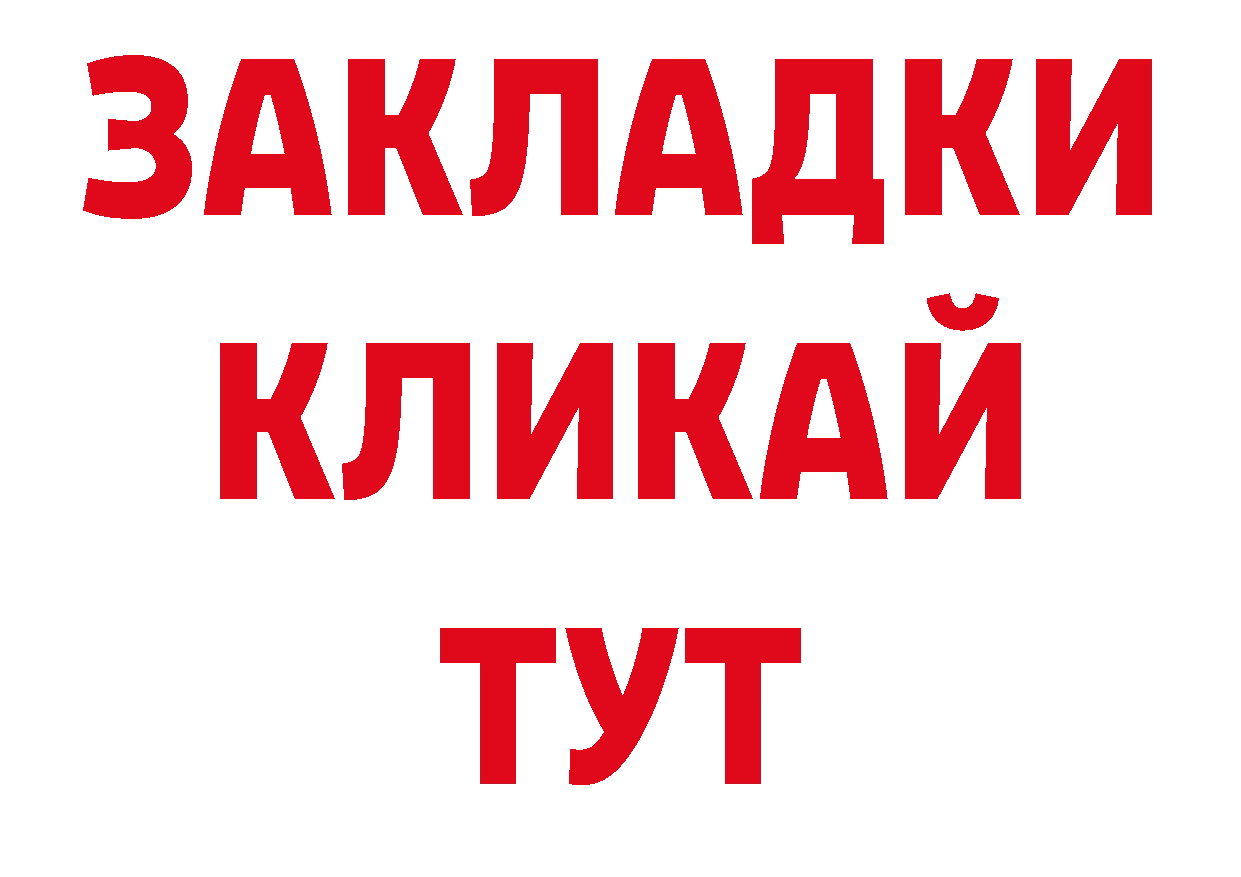 ЗАКЛАДКИ
КЛИКАЙ
ТУТ